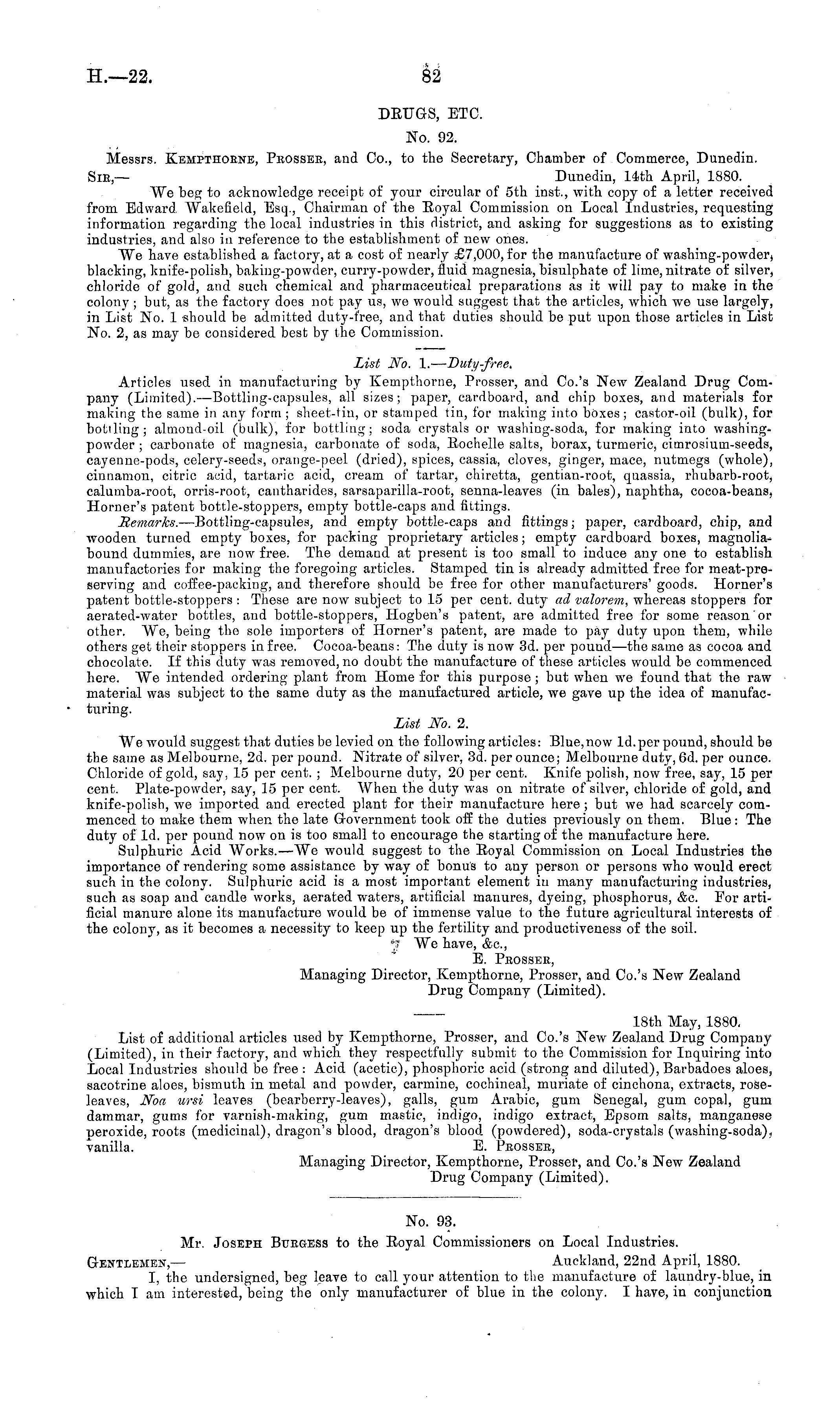 H.—22. 82

DRUGS, ETC.

No. 92.

Messrs. Kempthorne, Prosser, and Co., to the Secretary, Chamber of Commerce, Dunedin.

Sir,— Dunedin, 14th April, 1880.

We beg to acknowledge receipt of your circular of 5th inst., with copy of a letter received from Edward Wakefield, Esq., Chairman of the Royal Commission on Local Industries, requesting information regarding the local industries in this district, and asking for suggestions as to existing industries, and also in reference to the establishment of new ones.

We have established a factory, at a cost of nearly £7,000, for the manufacture of washing-powder, blacking, knife-polish, baking-powder, curry-powder, fluid magnesia, bisulphate of lime, nitrate of silver, chloride of gold, and such chemical and pharmaceutical preparations as it will pay to make in the colony; but, as the factory does not pay us, we would suggest that the articles, which we use largely, in List No. 1 should be admitted duty-free, and that duties should be put upon those articles in List No. 2, as may be considered best by the Commission.

List No. 1.—Duty-free.

Articles used in manufacturing by Kempthorne, Prosser, and Co.'s New Zealand Drug Company (Limited).—Bottling-capsules, all sizes; paper, cardboard, and chip boxes, and materials for making the same in any form; sheet-tin, or stamped tin, for making into boxes; castor-oil (bulk), for bottling; almond-oil (bulk), for bottling; soda crystals or washing-soda, for making into washing-powder; carbonate of magnesia, carbonate of soda, Rochelle salts, borax, turmeric, cimrosium-seeds, cayenne-pods, celery-seeds, orange-peel (dried), spices, cassia, cloves, ginger, mace, nutmegs (whole), cinnamon, citric acid, tartaric acid, cream of tartar, chiretta, gentian-root, quassia, rhubarb-root, calumba-root, orris-root, cantharides, sarsaparilla-root, senna-leaves (in bales), naphtha, cocoa-beans, Horner's patent bottle-stoppers, empty bottle-caps and fittings.

Remarks.—Bottling-capsules, and empty bottle-caps and fittings; paper, cardboard, chip, and wooden turned empty boxes, for packing proprietary articles; empty cardboard boxes, magnolia-bound dummies, are now free. The demand at present is too small to induce any one to establish manufactories for making the foregoing articles. Stamped tin is already admitted free for meat-preserving and coffee-packing, and therefore should be free for other manufacturers' goods. Horner's patent bottle-stoppers: These are now subject to 15 per cent. duty ad valorem, whereas stoppers for aerated-water bottles, and bottle-stoppers, Hogben's patent, are admitted free for some reason or other. We, being the sole importers of Horner's patent, are made to pay duty upon them, while others get their stoppers in free. Cocoa-beans: The duty is now 3d. per pound—the same as cocoa and chocolate. If this duty was removed, no doubt the manufacture of these articles would be commenced here. We intended ordering plant from Home for this purpose; but when we found that the raw material was subject to the same duty as the manufactured article, we gave up the idea of manufacturing.

List No. 2.

We would suggest that duties be levied on the following articles: Blue, now 1d. per pound, should be the same as Melbourne, 2d. per pound. Nitrate of silver, 3d. per ounce; Melbourne duty, 6d. per ounce. Chloride of gold, say, 15 per cent.; Melbourne duty, 20 per cent. Knife polish, now free, say, 15 per cent. Plate-powder, say, 15 per cent. When the duty was on nitrate of silver, chloride of gold, and knife-polish, we imported and erected plant for their manufacture here; but we had scarcely commenced to make them when the late Government took off the duties previously on them. Blue: The duty of 1d. per pound now on is too small to encourage the starting of the manufacture here.

Sulphuric Acid Works.—We would suggest to the Royal Commission on Local Industries the importance of rendering some assistance by way of bonus to any person or persons who would erect such in the colony. Sulphuric acid is a most important element in many manufacturing industries, such as soap and candle works, aerated waters, artificial manures, dyeing, phosphorus, &c. For artificial manure alone its manufacture would be of immense value to the future agricultural interests of the colony, as it becomes a necessity to keep up the fertility and productiveness of the soil.

We have, &c.,
E. Prosser,
Managing Director, Kempthorne, Prosser, and Co.'s New Zealand Drug Company (Limited).

18th May, 1880.

List of additional articles used by Kempthorne, Prosser, and Co.'s New Zealand Drug Company (Limited), in their factory, and which they respectfully submit to the Commission for Inquiring into Local Industries should be free: Acid (acetic), phosphoric acid (strong and diluted), Barbadoes aloes, sacotrine aloes, bismuth in metal and powder, carmine, cochineal, muriate of cinchona, extracts, rose-leaves, Noa ursi leaves (bearberry-leaves), galls, gum Arabic, gum Senegal, gum copal, gum dammar, gums for varnish-making, gum mastic, indigo, indigo extract, Epsom salts, manganese peroxide, roots (medicinal), dragon's blood, dragon's blood (powdered), soda-crystals (washing-soda), vanilla.

E. Prosser,
Managing Director, Kempthorne, Prosser, and Co.'s New Zealand Drug Company (Limited).

No. 93.

Mr. Joseph Burgess to the Royal Commissioners on Local Industries.

Gentlemen,— Auckland, 22nd April, 1880.

I, the undersigned, beg leave to call your attention to the manufacture of laundry-blue, in which I am interested, being the only manufacturer of blue in the colony. I have, in conjunction